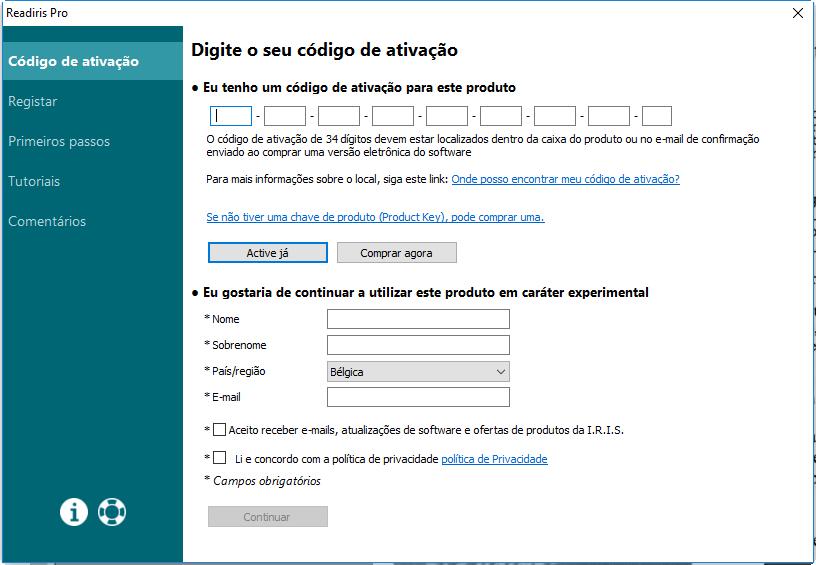 Readiris Pro

Código de ativação

Registar

Primeiros passos

Tutoriais

Comentários

Digite o seu código de ativação

● Eu tenho um código de ativação para este produto

- - - - - - - -

O código de ativação de 34 dígitos devem estar localizados dentro da caixa do produto ou no e-mail de confirmação enviado ao comprar uma versão eletrônica do software

Para mais informações sobre o local, siga este link: Onde posso encontrar meu código de ativação?

Se não tiver uma chave de produto (Product Key), pode comprar uma.

Active já

Comprar agora

● Eu gostaria de continuar a utilizar este produto em caráter experimental

* Nome

* Sobrenome

* País/região Bélgica

* E-mail

* Aceito receber e-mails, atualizações de software e ofertas de produtos da I.R.I.S.

* Li e concordo com a política de privacidade política de Privacidade

* Campos obrigatórios

Continuar